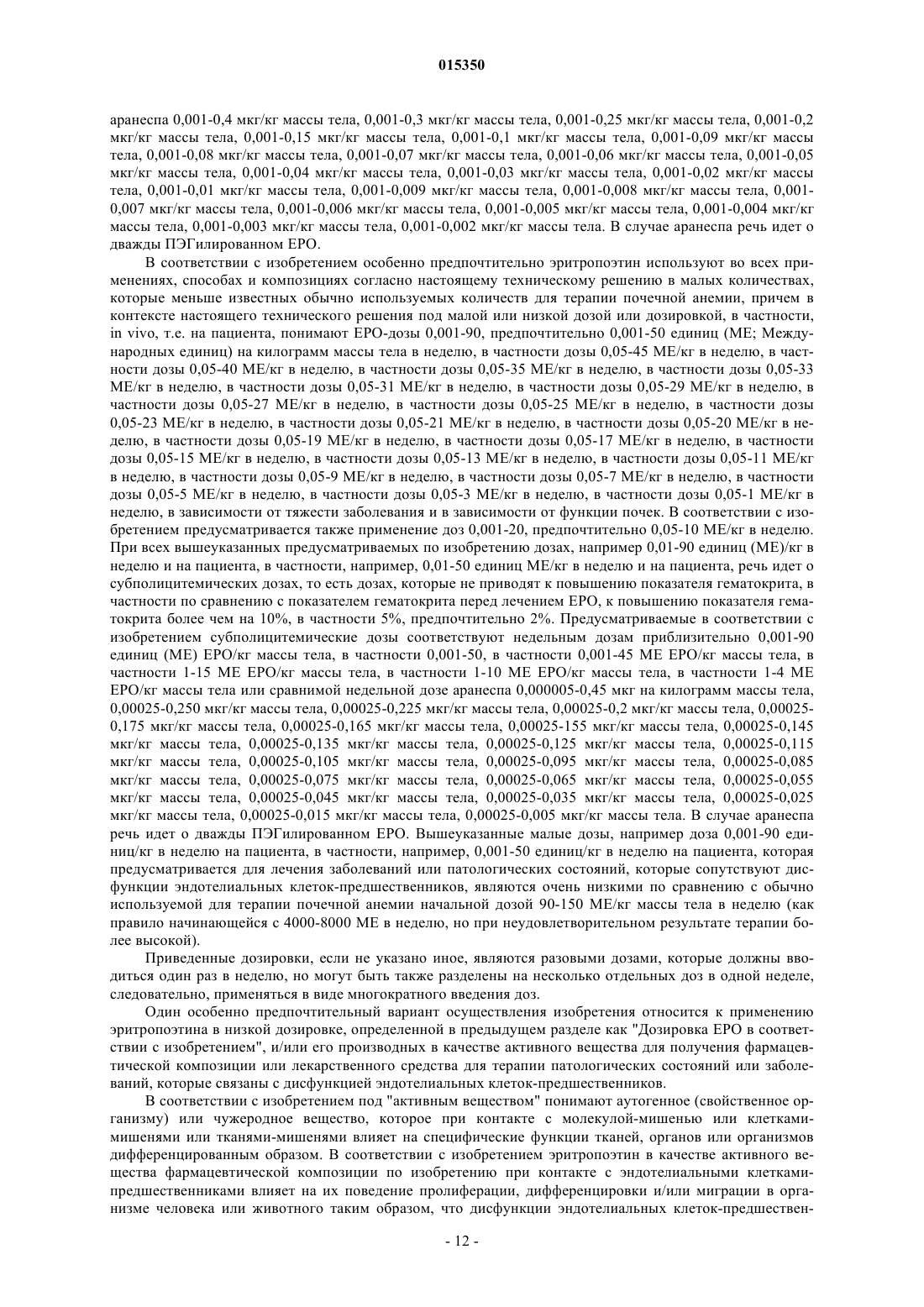 015350

аранеспа 0,001-0,4 мкг/кг массы тела, 0,001-0,3 мкг/кг массы тела, 0,001-0,25 мкг/кг массы тела, 0,001-0,2 мкг/кг массы тела, 0,001-0,15 мкг/кг массы тела, 0,001-0,1 мкг/кг массы тела, 0,001-0,09 мкг/кг массы тела, 0,001-0,08 мкг/кг массы тела, 0,001-0,07 мкг/кг массы тела, 0,001-0,06 мкг/кг массы тела, 0,001-0,05 мкг/кг массы тела, 0,001-0,04 мкг/кг массы тела, 0,001-0,03 мкг/кг массы тела, 0,001-0,02 мкг/кг массы тела, 0,001-0,01 мкг/кг массы тела, 0,001-0,009 мкг/кг массы тела, 0,001-0,008 мкг/кг массы тела, 0,001-0,007 мкг/кг массы тела, 0,001-0,006 мкг/кг массы тела, 0,001-0,005 мкг/кг массы тела, 0,001-0,004 мкг/кг массы тела, 0,001-0,003 мкг/кг массы тела, 0,001-0,002 мкг/кг массы тела. В случае аранеспа речь идет о дважды ПЭГилированном ЕРО.

В соответствии с изобретением особенно предпочтительно эритропоэтин используют во всех применениях, способах и композициях согласно настоящему техническому решению в малых количествах, которые меньше известных обычно используемых количеств для терапии почечной анемии, причем в контексте настоящего технического решения под малой или низкой дозой или дозировкой, в частности, in vivo, т.е. на пациента, понимают ЕРО-дозы 0,001-90, предпочтительно 0,001-50 единиц (МЕ; Международных единиц) на килограмм массы тела в неделю, в частности дозы 0,05-45 МЕ/кг в неделю, в частности дозы 0,05-40 МЕ/кг в неделю, в частности дозы 0,05-35 МЕ/кг в неделю, в частности дозы 0,05-33 МЕ/кг в неделю, в частности дозы 0,05-31 МЕ/кг в неделю, в частности дозы 0,05-29 МЕ/кг в неделю, в частности дозы 0,05-27 МЕ/кг в неделю, в частности дозы 0,05-25 МЕ/кг в неделю, в частности дозы 0,05-23 МЕ/кг в неделю, в частности дозы 0,05-21 МЕ/кг в неделю, в частности дозы 0,05-20 МЕ/кг в неделю, в частности дозы 0,05-19 МЕ/кг в неделю, в частности дозы 0,05-17 МЕ/кг в неделю, в частности дозы 0,05-15 МЕ/кг в неделю, в частности дозы 0,05-13 МЕ/кг в неделю, в частности дозы 0,05-11 МЕ/кг в неделю, в частности дозы 0,05-9 МЕ/кг в неделю, в частности дозы 0,05-7 МЕ/кг в неделю, в частности дозы 0,05-5 МЕ/кг в неделю, в частности дозы 0,05-3 МЕ/кг в неделю, в частности дозы 0,05-1 МЕ/кг в неделю, в зависимости от тяжести заболевания и в зависимости от функции почек. В соответствии с изобретением предусматривается также применение доз 0,001-20, предпочтительно 0,05-10 МЕ/кг в неделю. При всех вышеуказанных предусматриваемых по изобретению дозах, например 0,01-90 единиц (МЕ)/кг в неделю и на пациента, в частности, например, 0,01-50 единиц МЕ/кг в неделю и на пациента, речь идет о субполицитемических дозах, то есть дозах, которые не приводят к повышению показателя гематокрита, в частности по сравнению с показателем гематокрита перед лечением ЕРО, к повышению показателя гематокрита более чем на 10%, в частности 5%, предпочтительно 2%. Предусматриваемые в соответствии с изобретением субполицитемические дозы соответствуют недельным дозам приблизительно 0,001-90 единиц (МЕ) ЕРО/кг массы тела, в частности 0,001-50, в частности 0,001-45 МЕ ЕРО/кг массы тела, в частности 1-15 МЕ ЕРО/кг массы тела, в частности 1-10 МЕ ЕРО/кг массы тела, в частности 1-4 МЕ ЕРО/кг массы тела или сравнимой недельной дозе аранеспа 0,000005-0,45 мкг на килограмм массы тела, 0,00025-0,250 мкг/кг массы тела, 0,00025-0,225 мкг/кг массы тела, 0,00025-0,2 мкг/кг массы тела, 0,00025-0,175 мкг/кг массы тела, 0,00025-0,165 мкг/кг массы тела, 0,00025-155 мкг/кг массы тела, 0,00025-0,145 мкг/кг массы тела, 0,00025-0,135 мкг/кг массы тела, 0,00025-0,125 мкг/кг массы тела, 0,00025-0,115 мкг/кг массы тела, 0,00025-0,105 мкг/кг массы тела, 0,00025-0,095 мкг/кг массы тела, 0,00025-0,085 мкг/кг массы тела, 0,00025-0,075 мкг/кг массы тела, 0,00025-0,065 мкг/кг массы тела, 0,00025-0,055 мкг/кг массы тела, 0,00025-0,045 мкг/кг массы тела, 0,00025-0,035 мкг/кг массы тела, 0,00025-0,025 мкг/кг массы тела, 0,00025-0,015 мкг/кг массы тела, 0,00025-0,005 мкг/кг массы тела. В случае аранеспа речь идет о дважды ПЭГилированном ЕРО. Вышеуказанные малые дозы, например доза 0,001-90 единиц/кг в неделю на пациента, в частности, например, 0,001-50 единиц/кг в неделю на пациента, которая предусматривается для лечения заболеваний или патологических состояний, которые сопутствуют дисфункции эндотелиальных клеток-предшественников, являются очень низкими по сравнению с обычно используемой для терапии почечной анемии начальной дозой 90-150 МЕ/кг массы тела в неделю (как правило начинающейся с 4000-8000 МЕ в неделю, но при неудовлетворительном результате терапии более высокой).

Приведенные дозировки, если не указано иное, являются разовыми дозами, которые должны вводиться один раз в неделю, но могут быть также разделены на несколько отдельных доз в одной неделе, следовательно, применяться в виде многократного введения доз.

Один особенно предпочтительный вариант осуществления изобретения относится к применению эритропоэтина в низкой дозировке, определенной в предыдущем разделе как "Дозировка ЕРО в соответствии с изобретением", и/или его производных в качестве активного вещества для получения фармацевтической композиции или лекарственного средства для терапии патологических состояний или заболеваний, которые связаны с дисфункцией эндотелиальных клеток-предшественников.

В соответствии с изобретением под "активным веществом" понимают аутогенное (свойственное организму) или чужеродное вещество, которое при контакте с молекулой-мишенью или клетками-мишенями или тканями-мишенями влияет на специфические функции тканей, органов или организмов дифференцированным образом. В соответствии с изобретением эритропоэтин в качестве активного вещества фармацевтической композиции по изобретению при контакте с эндотелиальными клетками-предшественниками влияет на их поведение пролиферации, дифференцировки и/или миграции в организме человека или животного таким образом, что дисфункции эндотелиальных клеток-предшествен-

- 12 -